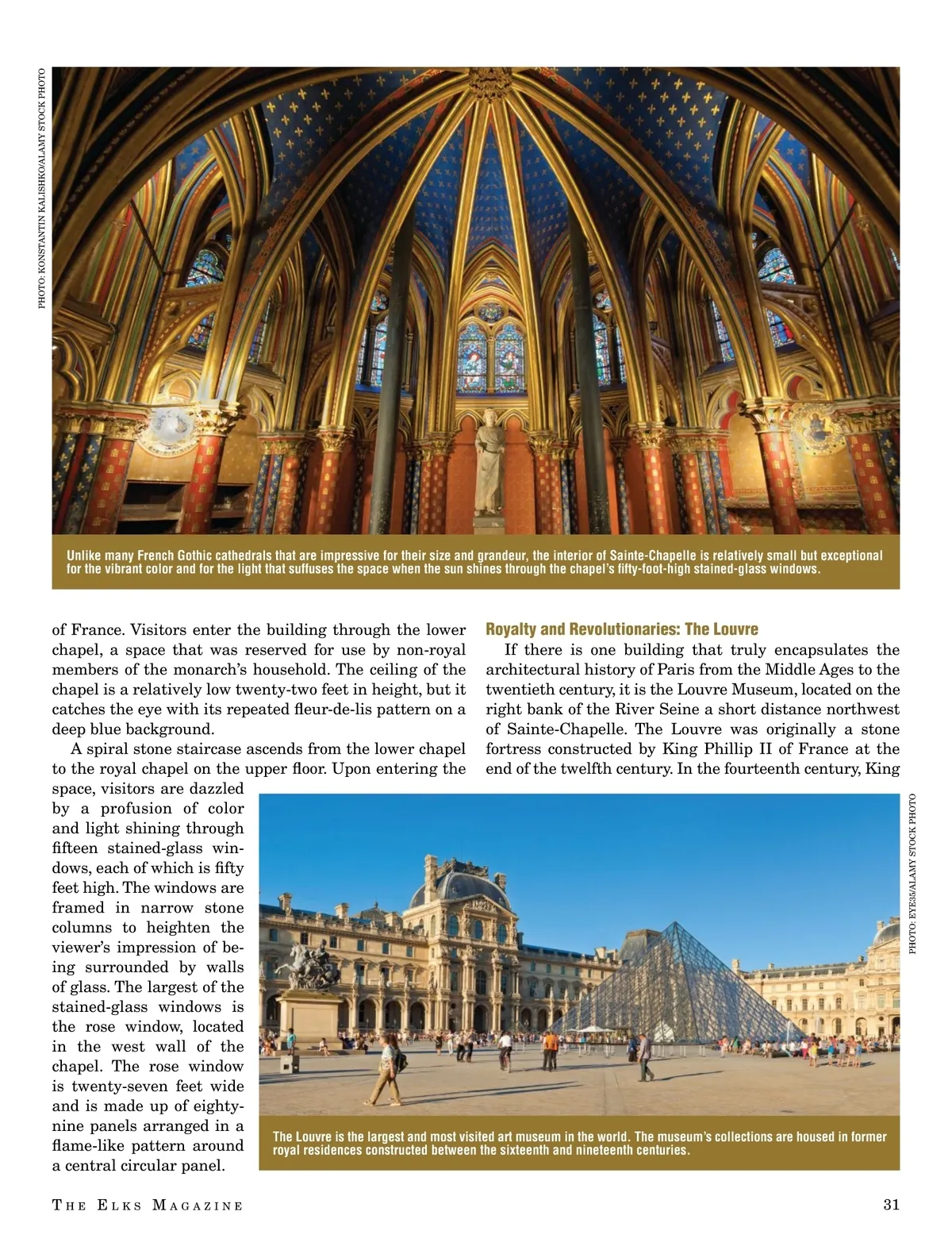 PHOTO: KONSTANTIN KALISHKO/ALAMY STOCK PHOTO

Unlike many French Gothic cathedrals that are impressive for their size and grandeur, the interior of Sainte-Chapelle is relatively small but exceptional for the vibrant color and for the light that suffuses the space when the sun shines through the chapel's fifty-foot-high stained-glass windows.

of France. Visitors enter the building through the lower chapel, a space that was reserved for use by non-royal members of the monarch's household. The ceiling of the chapel is a relatively low twenty-two feet in height, but it catches the eye with its repeated fleur-de-lis pattern on a deep blue background.

A spiral stone staircase ascends from the lower chapel to the royal chapel on the upper floor. Upon entering the space, visitors are dazzled by a profusion of color and light shining through fifteen stained-glass windows, each of which is fifty feet high. The windows are framed in narrow stone columns to heighten the viewer's impression of being surrounded by walls of glass. The largest of the stained-glass windows is the rose window, located in the west wall of the chapel. The rose window is twenty-seven feet wide and is made up of eighty-nine panels arranged in a flame-like pattern around a central circular panel.

Royalty and Revolutionaries: The Louvre

If there is one building that truly encapsulates the architectural history of Paris from the Middle Ages to the twentieth century, it is the Louvre Museum, located on the right bank of the River Seine a short distance northwest of Sainte-Chapelle. The Louvre was originally a stone fortress constructed by King Phillip II of France at the end of the twelfth century. In the fourteenth century, King

PHOTO: EYE35/ALAMY STOCK PHOTO

The Louvre is the largest and most visited art museum in the world. The museum's collections are housed in former royal residences constructed between the sixteenth and nineteenth centuries.

THE ELKS MAGAZINE

31